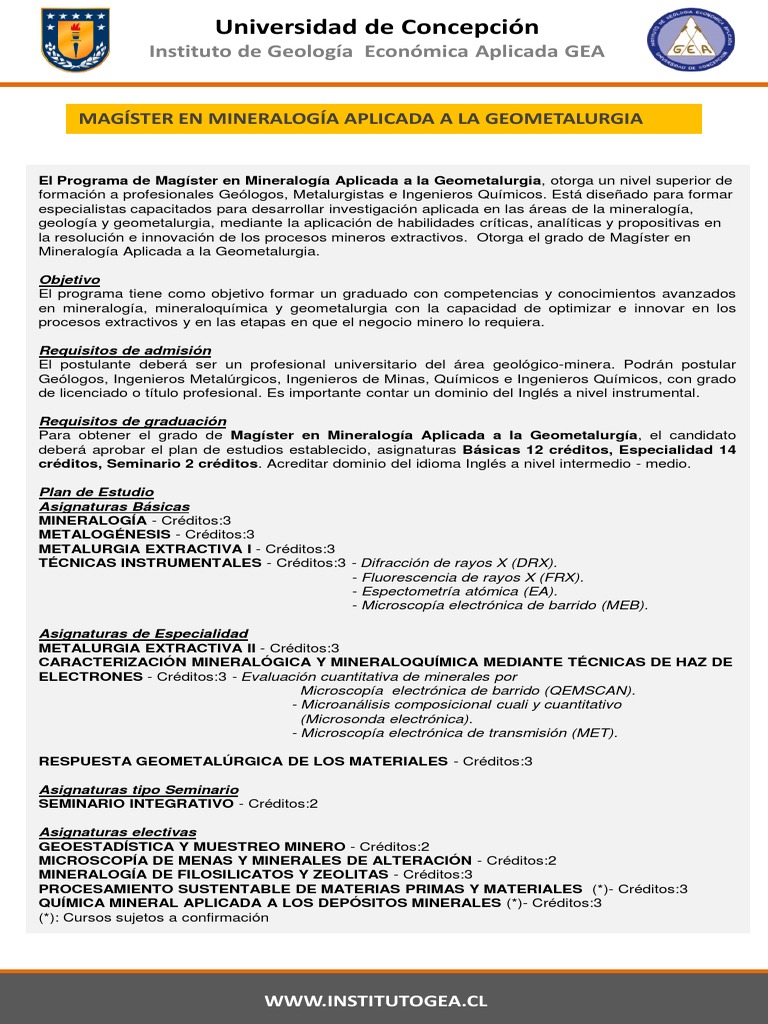 Universidad de Concepción
Instituto de Geología Económica Aplicada GEA

INSTITUTO DE GEOLOGIA ECONOMICA APLICADA
GEA
UNIVERSIDAD DE CONCEPCION

MAGÍSTER EN MINERALOGÍA APLICADA A LA GEOMETALURGIA

El Programa de Magíster en Mineralogía Aplicada a la Geometalurgia, otorga un nivel superior de formación a profesionales Geólogos, Metalurgistas e Ingenieros Químicos. Está diseñado para formar especialistas capacitados para desarrollar investigación aplicada en las áreas de la mineralogía, geología y geometalurgia, mediante la aplicación de habilidades críticas, analíticas y propositivas en la resolución e innovación de los procesos mineros extractivos. Otorga el grado de Magíster en Mineralogía Aplicada a la Geometalurgia.

Objetivo
El programa tiene como objetivo formar un graduado con competencias y conocimientos avanzados en mineralogía, mineraloquímica y geometalurgia con la capacidad de optimizar e innovar en los procesos extractivos y en las etapas en que el negocio minero lo requiera.

Requisitos de admisión
El postulante deberá ser un profesional universitario del área geológico-minera. Podrán postular Geólogos, Ingenieros Metalúrgicos, Ingenieros de Minas, Químicos e Ingenieros Químicos, con grado de licenciado o título profesional. Es importante contar un dominio del Inglés a nivel instrumental.

Requisitos de graduación
Para obtener el grado de Magíster en Mineralogía Aplicada a la Geometalurgía, el candidato deberá aprobar el plan de estudios establecido, asignaturas Básicas 12 créditos, Especialidad 14 créditos, Seminario 2 créditos. Acreditar dominio del idioma Inglés a nivel intermedio - medio.

Plan de Estudio
Asignaturas Básicas
MINERALOGÍA - Créditos:3
METALOGÉNESIS - Créditos:3
METALURGIA EXTRACTIVA I - Créditos:3
TÉCNICAS INSTRUMENTALES - Créditos:3 - Difracción de rayos X (DRX).
- Fluorescencia de rayos X (FRX).
- Espectometría atómica (EA).
- Microscopía electrónica de barrido (MEB).

Asignaturas de Especialidad
METALURGIA EXTRACTIVA II - Créditos:3
CARACTERIZACIÓN MINERALÓGICA Y MINERALOQUÍMICA MEDIANTE TÉCNICAS DE HAZ DE ELECTRONES - Créditos:3 - Evaluación cuantitativa de minerales por Microscopía electrónica de barrido (QEMSCAN).
- Microanálisis composicional cuali y cuantitativo (Microsonda electrónica).
- Microscopía electrónica de transmisión (MET).

RESPUESTA GEOMETALÚRGICA DE LOS MATERIALES - Créditos:3

Asignaturas tipo Seminario
SEMINARIO INTEGRATIVO - Créditos:2

Asignaturas electivas
GEOESTADÍSTICA Y MUESTREO MINERO - Créditos:2
MICROSCOPÍA DE MENAS Y MINERALES DE ALTERACIÓN - Créditos:2
MINERALOGÍA DE FILOSILICATOS Y ZEOLITAS - Créditos:3
PROCESAMIENTO SUSTENTABLE DE MATERIAS PRIMAS Y MATERIALES (*)- Créditos:3
QUÍMICA MINERAL APLICADA A LOS DEPÓSITOS MINERALES (*)- Créditos:3
(*): Cursos sujetos a confirmación

WWW.INSTITUTOGEA.CL